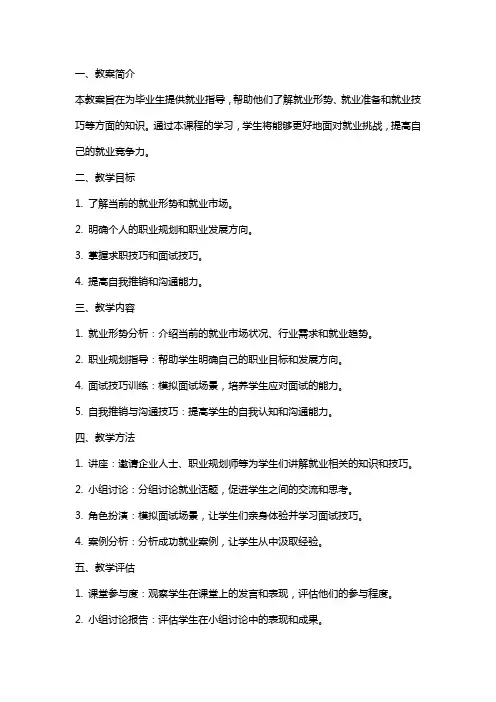 一、教案简介

本教案旨在为毕业生提供就业指导，帮助他们了解就业形势、就业准备和就业技巧等方面的知识。通过本课程的学习，学生将能够更好地面对就业挑战，提高自己的就业竞争力。

二、教学目标

1. 了解当前的就业形势和就业市场。

2. 明确个人的职业规划和职业发展方向。

3. 掌握求职技巧和面试技巧。

4. 提高自我推销和沟通能力。

三、教学内容

1. 就业形势分析：介绍当前的就业市场状况、行业需求和就业趋势。

2. 职业规划指导：帮助学生明确自己的职业目标和发展方向。

4. 面试技巧训练：模拟面试场景，培养学生应对面试的能力。

5. 自我推销与沟通技巧：提高学生的自我认知和沟通能力。

四、教学方法

1. 讲座：邀请企业人士、职业规划师等为学生们讲解就业相关的知识和技巧。

2. 小组讨论：分组讨论就业话题，促进学生之间的交流和思考。

3. 角色扮演：模拟面试场景，让学生们亲身体验并学习面试技巧。

4. 案例分析：分析成功就业案例，让学生从中汲取经验。

五、教学评估

1. 课堂参与度：观察学生在课堂上的发言和表现，评估他们的参与程度。

2. 小组讨论报告：评估学生在小组讨论中的表现和成果。